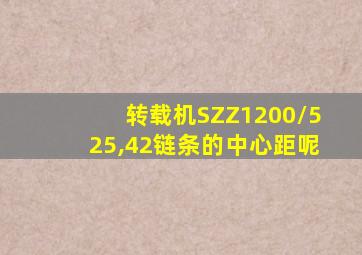 转载机SZZ1200/525,42链条的中心距呢